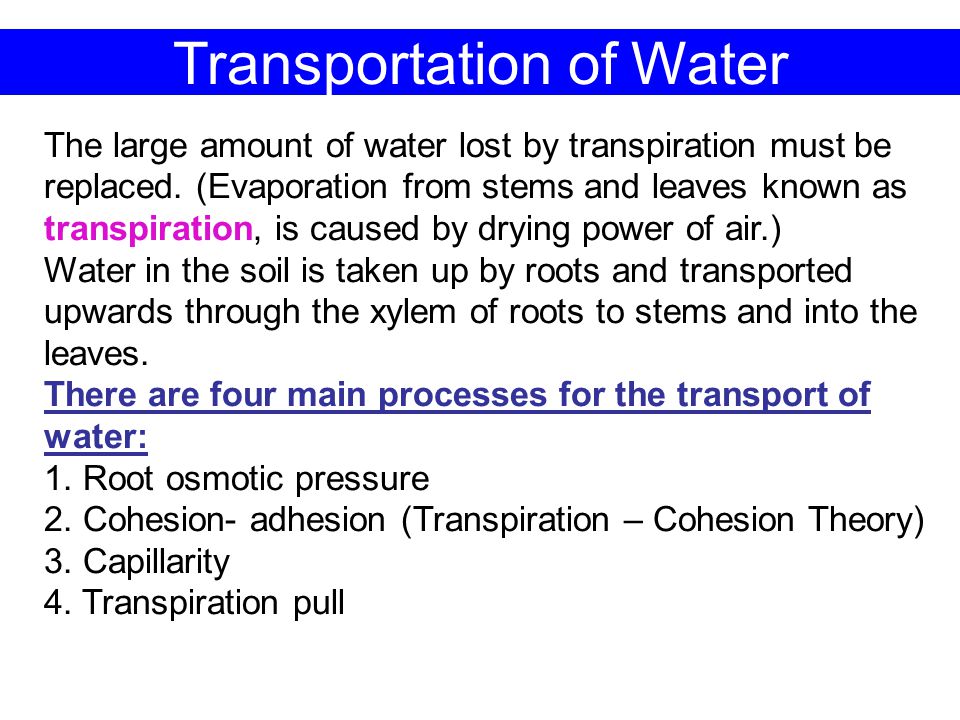 Transportation of Water

The large amount of water lost by transpiration must be replaced. (Evaporation from stems and leaves known as transpiration, is caused by drying power of air.)
Water in the soil is taken up by roots and transported upwards through the xylem of roots to stems and into the leaves.
There are four main processes for the transport of water:
1. Root osmotic pressure
2. Cohesion- adhesion (Transpiration – Cohesion Theory)
3. Capillarity
4. Transpiration pull